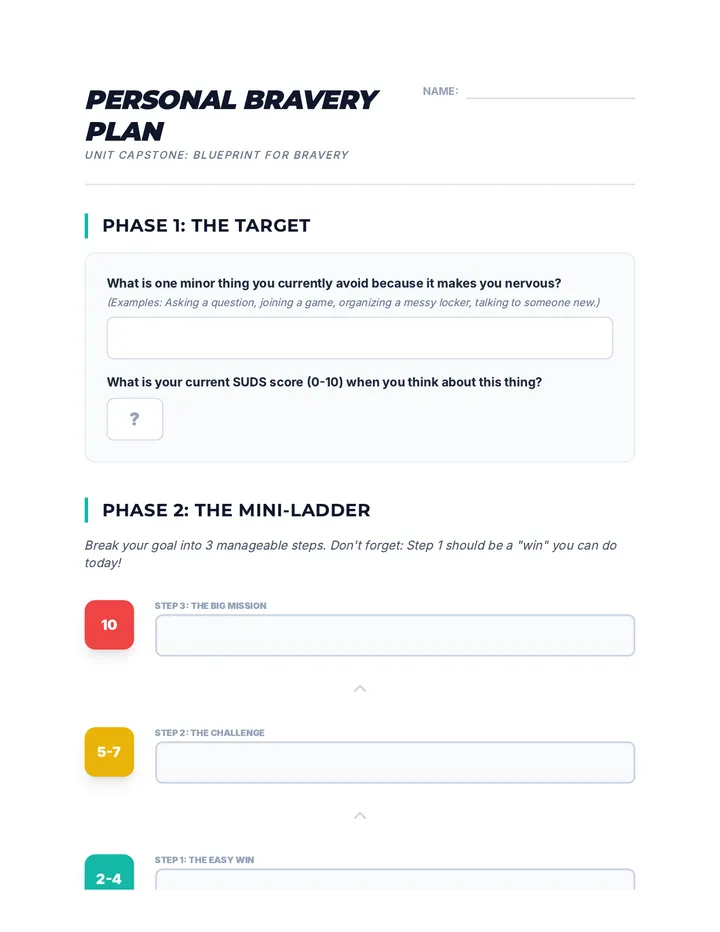 PERSONAL BRAVERY PLAN

NAME:

UNIT CAPSTONE: BLUEPRINT FOR BRAVERY

PHASE 1: THE TARGET

What is one minor thing you currently avoid because it makes you nervous?

(Examples: Asking a question, joining a game, organizing a messy locker, talking to someone new.)

What is your current SUDS score (0-10) when you think about this thing?

?

PHASE 2: THE MINI-LADDER

Break your goal into 3 manageable steps. Don't forget: Step 1 should be a "win" you can do today!

10

STEP 3: THE BIG MISSION

5-7

STEP 2: THE CHALLENGE

2-4

STEP 1: THE EASY WIN